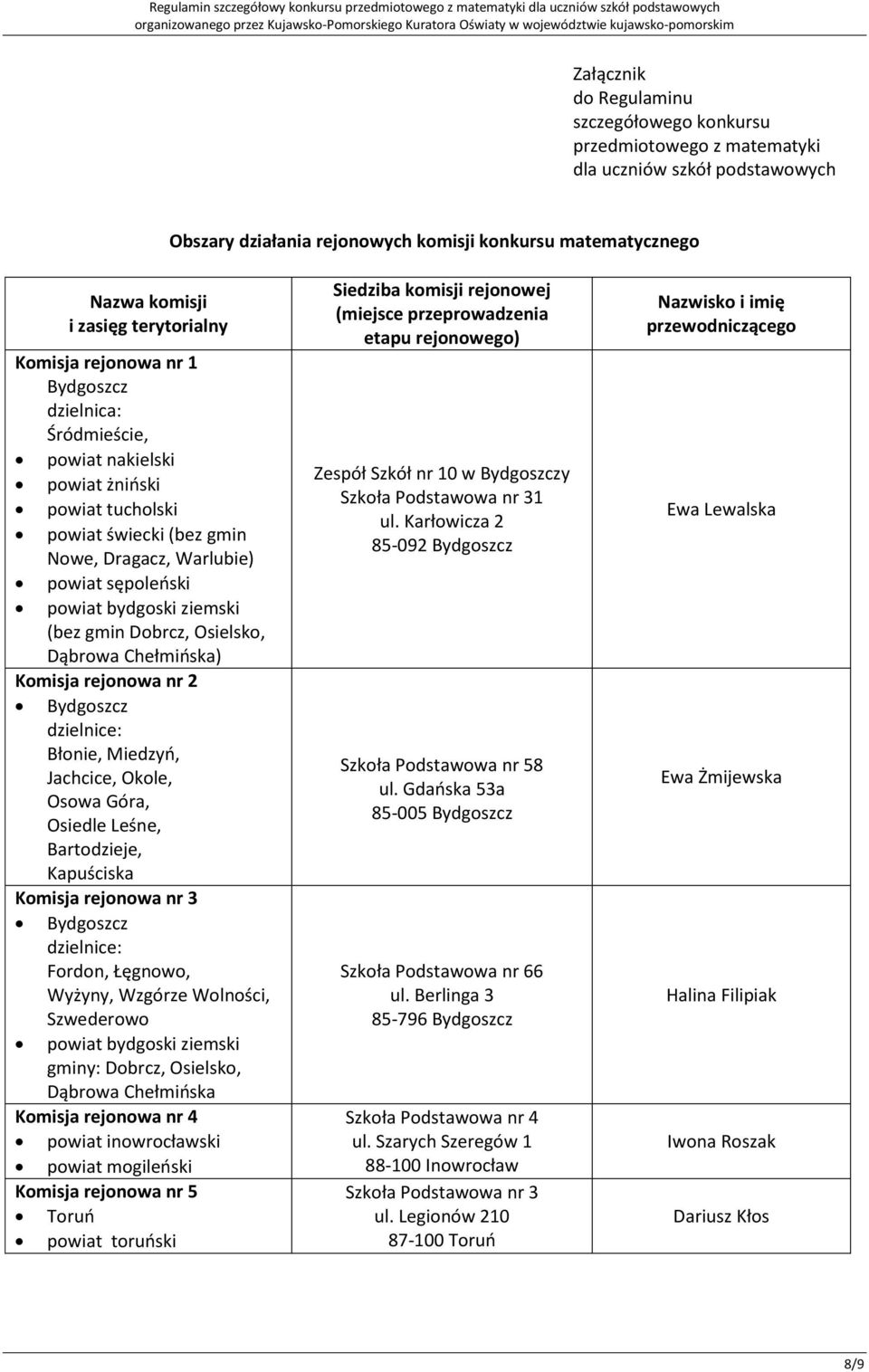 Regulamin szczegółowy konkursu przedmiotowego z matematyki dla uczniów szkół podstawowych organizowanego przez Kujawsko-Pomorskiego Kuratora Oświaty w województwie kujawsko-pomorskim

Załącznik
do Regulaminu
szczegółowego konkursu
przedmiotowego z matematyki
dla uczniów szkół podstawowych

Obszary działania rejonowych komisji konkursu matematycznego

| Nazwa komisji i zasięg terytorialny | Siedziba komisji rejonowej (miejsce przeprowadzenia etapu rejonowego) | Nazwisko i imię przewodniczącego |
|---|---|---|
| Komisja rejonowa nr 1 Bydgoszcz dzielnica: Śródmieście, • powiat nakielski • powiat żniński • powiat tucholski • powiat świecki (bez gmin Nowe, Dragacz, Warlubie) • powiat sępoleński • powiat bydgoski ziemski (bez gmin Dobrcz, Osielsko, Dąbrowa Chełmińska) | Zespół Szkół nr 10 w Bydgoszczy Szkoła Podstawowa nr 31 ul. Karłowicza 2 85-092 Bydgoszcz | Ewa Lewalska |
| Komisja rejonowa nr 2 • Bydgoszcz dzielnice: Błonie, Miedzyń, Jachcice, Okole, Osowa Góra, Osiedle Leśne, Bartodzieje, Kapuściska | Szkoła Podstawowa nr 58 ul. Gdańska 53a 85-005 Bydgoszcz | Ewa Żmijewska |
| Komisja rejonowa nr 3 • Bydgoszcz dzielnice: Fordon, Łęgnowo, Wyżyny, Wzgórze Wolności, Szwederowo • powiat bydgoski ziemski gminy: Dobrcz, Osielsko, Dąbrowa Chełmińska | Szkoła Podstawowa nr 66 ul. Berlinga 3 85-796 Bydgoszcz | Halina Filipiak |
| Komisja rejonowa nr 4 • powiat inowrocławski • powiat mogileński | Szkoła Podstawowa nr 4 ul. Szarych Szeregów 1 88-100 Inowrocław | Iwona Roszak |
| Komisja rejonowa nr 5 • Toruń • powiat toruński | Szkoła Podstawowa nr 3 ul. Legionów 210 87-100 Toruń | Dariusz Kłos |

8/9